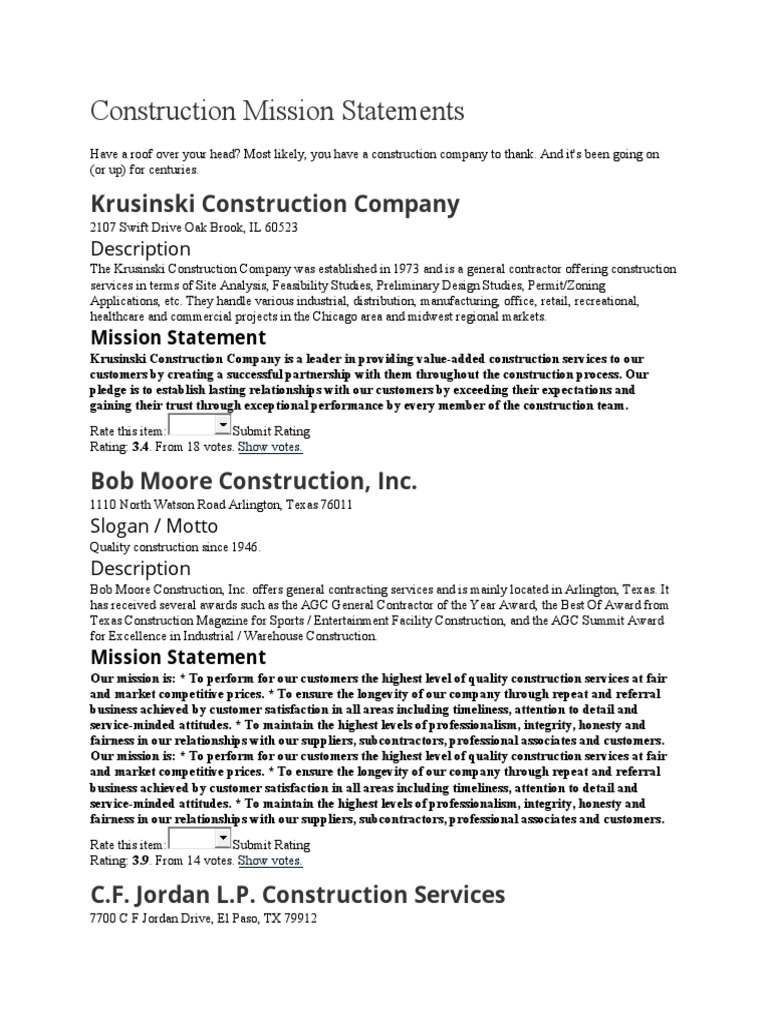 Construction Mission Statements

Have a roof over your head? Most likely, you have a construction company to thank. And it's been going on (or up) for centuries.

Krusinski Construction Company

2107 Swift Drive Oak Brook, IL 60523

Description

The Krusinski Construction Company was established in 1973 and is a general contractor offering construction services in terms of Site Analysis, Feasibility Studies, Preliminary Design Studies, Permit/Zoning Applications, etc. They handle various industrial, distribution, manufacturing, office, retail, recreational, healthcare and commercial projects in the Chicago area and midwest regional markets.

Mission Statement

Krusinski Construction Company is a leader in providing value-added construction services to our customers by creating a successful partnership with them throughout the construction process. Our pledge is to establish lasting relationships with our customers by exceeding their expectations and gaining their trust through exceptional performance by every member of the construction team.

Rate this item: Submit Rating
Rating: 3.4. From 18 votes. Show votes.

Bob Moore Construction, Inc.

1110 North Watson Road Arlington, Texas 76011

Slogan / Motto

Quality construction since 1946.

Description

Bob Moore Construction, Inc. offers general contracting services and is mainly located in Arlington, Texas. It has received several awards such as the AGC General Contractor of the Year Award, the Best Of Award from Texas Construction Magazine for Sports / Entertainment Facility Construction, and the AGC Summit Award for Excellence in Industrial / Warehouse Construction.

Mission Statement

Our mission is: * To perform for our customers the highest level of quality construction services at fair and market competitive prices. * To ensure the longevity of our company through repeat and referral business achieved by customer satisfaction in all areas including timeliness, attention to detail and service-minded attitudes. * To maintain the highest levels of professionalism, integrity, honesty and fairness in our relationships with our suppliers, subcontractors, professional associates and customers. Our mission is: * To perform for our customers the highest level of quality construction services at fair and market competitive prices. * To ensure the longevity of our company through repeat and referral business achieved by customer satisfaction in all areas including timeliness, attention to detail and service-minded attitudes. * To maintain the highest levels of professionalism, integrity, honesty and fairness in our relationships with our suppliers, subcontractors, professional associates and customers.

Rate this item: Submit Rating
Rating: 3.9. From 14 votes. Show votes.

C.F. Jordan L.P. Construction Services

7700 C F Jordan Drive, El Paso, TX 79912